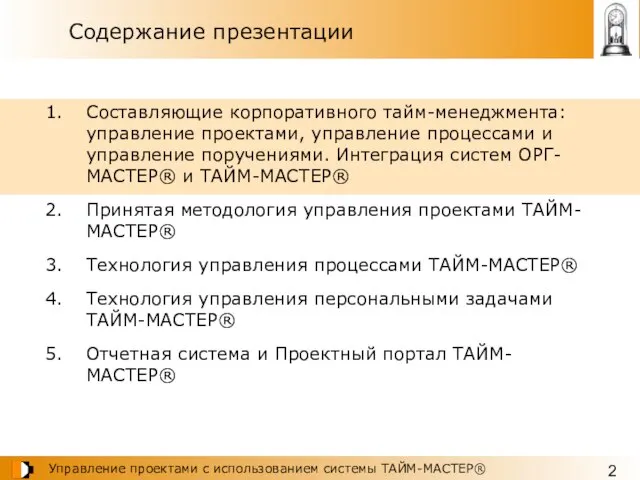 Содержание презентации

1. Составляющие корпоративного тайм-менеджмента: управление проектами, управление процессами и управление поручениями. Интеграция систем ОРГ-МАСТЕР® и ТАЙМ-МАСТЕР®

2. Принятая методология управления проектами ТАЙМ-МАСТЕР®

3. Технология управления процессами ТАЙМ-МАСТЕР®

4. Технология управления персональными задачами ТАЙМ-МАСТЕР®

5. Отчетная система и Проектный портал ТАЙМ-МАСТЕР®

Управление проектами с использованием системы ТАЙМ-МАСТЕР®

2